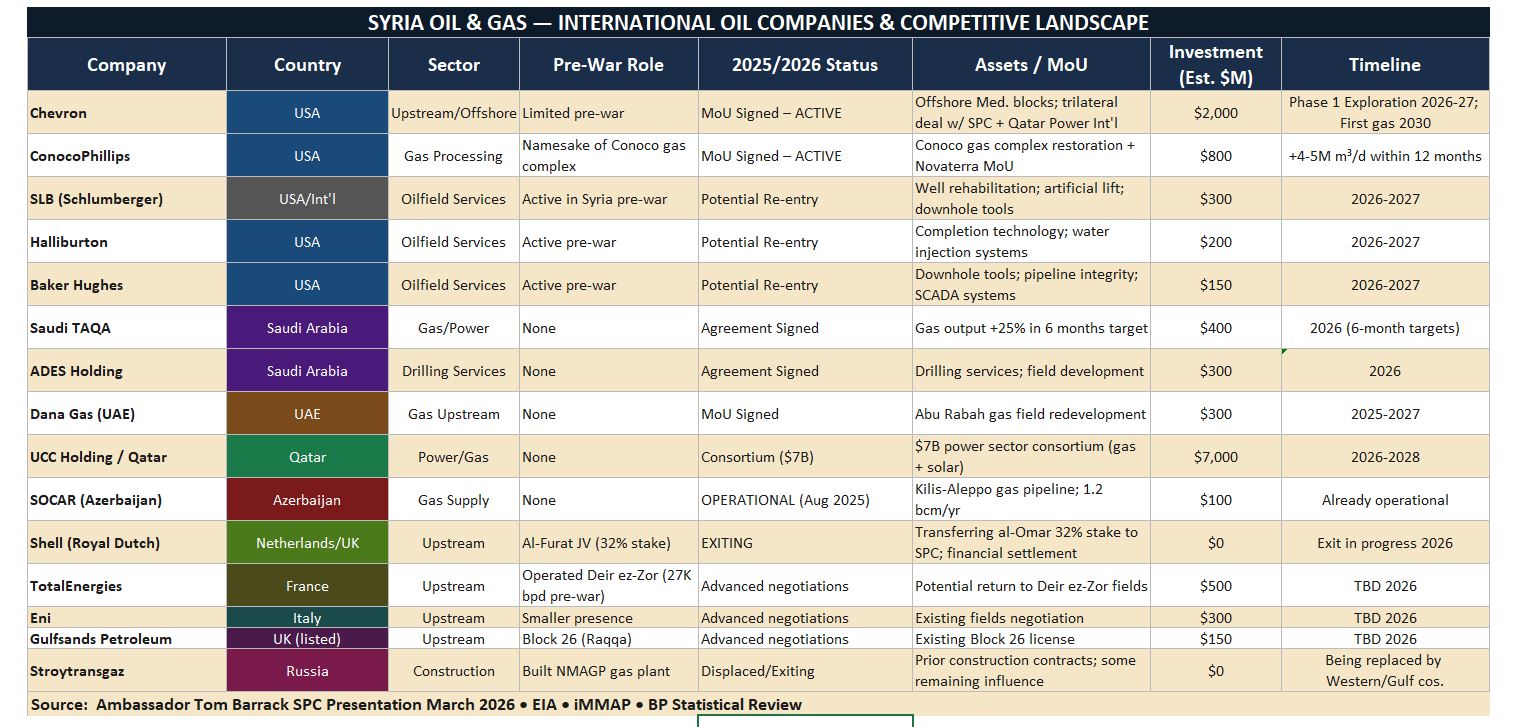 SYRIA OIL & GAS — INTERNATIONAL OIL COMPANIES & COMPETITIVE LANDSCAPE

| Company | Country | Sector | Pre-War Role | 2025/2026 Status | Assets / MoU | Investment (Est. $M) | Timeline |
|---|---|---|---|---|---|---|---|
| Chevron | USA | Upstream/Offshore | Limited pre-war | MoU Signed – ACTIVE | Offshore Med. blocks; trilateral deal w/ SPC + Qatar Power Int'l | $2,000 | Phase 1 Exploration 2026-27; First gas 2030 |
| ConocoPhillips | USA | Gas Processing | Namesake of Conoco gas complex | MoU Signed – ACTIVE | Conoco gas complex restoration + Novaterra MoU | $800 | +4-5M m³/d within 12 months |
| SLB (Schlumberger) | USA/Int'l | Oilfield Services | Active in Syria pre-war | Potential Re-entry | Well rehabilitation; artificial lift; downhole tools | $300 | 2026-2027 |
| Halliburton | USA | Oilfield Services | Active pre-war | Potential Re-entry | Completion technology; water injection systems | $200 | 2026-2027 |
| Baker Hughes | USA | Oilfield Services | Active pre-war | Potential Re-entry | Downhole tools; pipeline integrity; SCADA systems | $150 | 2026-2027 |
| Saudi TAQA | Saudi Arabia | Gas/Power | None | Agreement Signed | Gas output +25% in 6 months target | $400 | 2026 (6-month targets) |
| ADES Holding | Saudi Arabia | Drilling Services | None | Agreement Signed | Drilling services; field development | $300 | 2026 |
| Dana Gas (UAE) | UAE | Gas Upstream | None | MoU Signed | Abu Rabah gas field redevelopment | $300 | 2025-2027 |
| UCC Holding / Qatar | Qatar | Power/Gas | None | Consortium ($7B) | $7B power sector consortium (gas + solar) | $7,000 | 2026-2028 |
| SOCAR (Azerbaijan) | Azerbaijan | Gas Supply | None | OPERATIONAL (Aug 2025) | Kilis-Aleppo gas pipeline; 1.2 bcm/yr | $100 | Already operational |
| Shell (Royal Dutch) | Netherlands/UK | Upstream | Al-Furat JV (32% stake) | EXITING | Transferring al-Omar 32% stake to SPC; financial settlement | $0 | Exit in progress 2026 |
| TotalEnergies | France | Upstream | Operated Deir ez-Zor (27K bpd pre-war) | Advanced negotiations | Potential return to Deir ez-Zor fields | $500 | TBD 2026 |
| Eni | Italy | Upstream | Smaller presence | Advanced negotiations | Existing fields negotiation | $300 | TBD 2026 |
| Gulfsands Petroleum | UK (listed) | Upstream | Block 26 (Raqqa) | Advanced negotiations | Existing Block 26 license | $150 | TBD 2026 |
| Stroytransgaz | Russia | Construction | Built NMAGP gas plant | Displaced/Exiting | Prior construction contracts; some remaining influence | $0 | Being replaced by Western/Gulf cos. |

Source: Ambassador Tom Barrack SPC Presentation March 2026 • EIA • iMMAP • BP Statistical Review